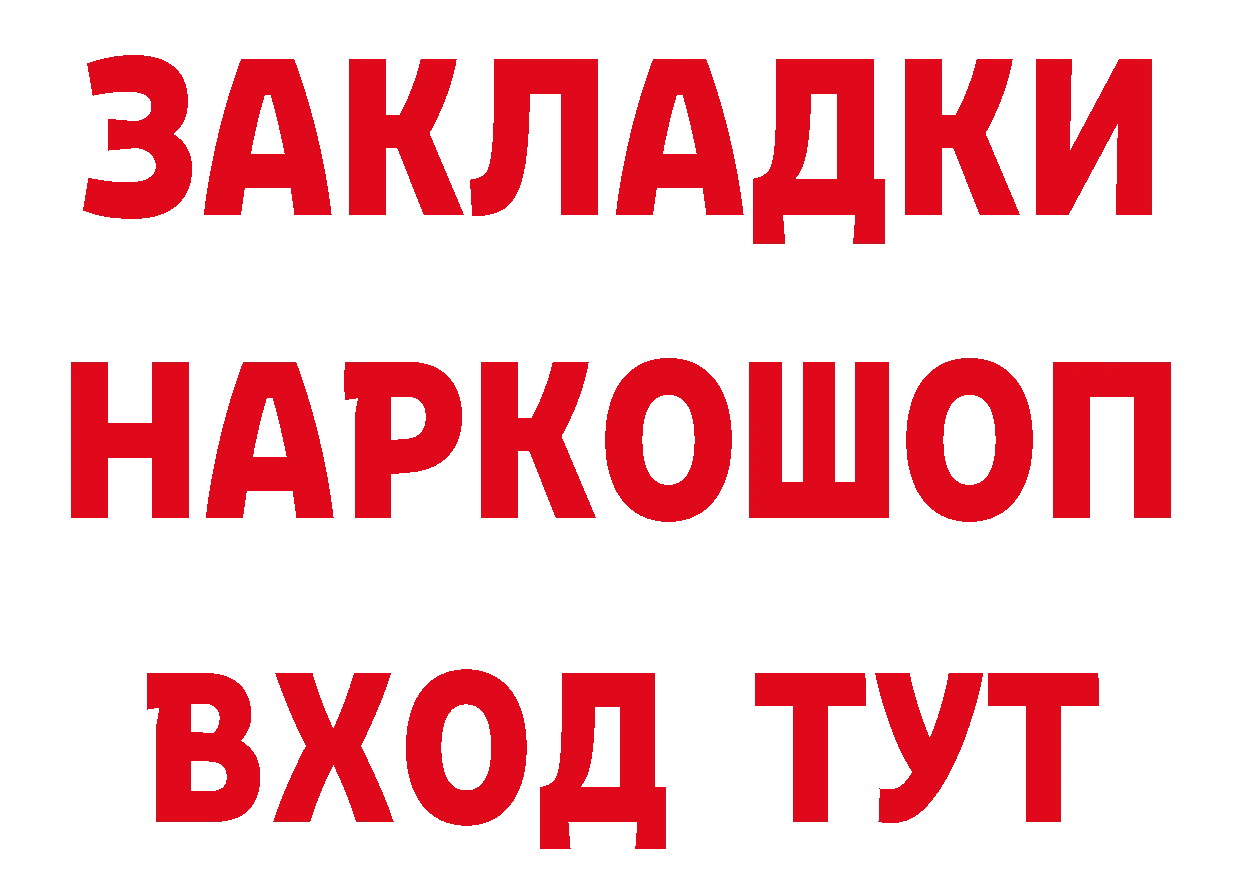 ЗАКЛАДКИ НАРКОШОП
ВХОД ТУТ